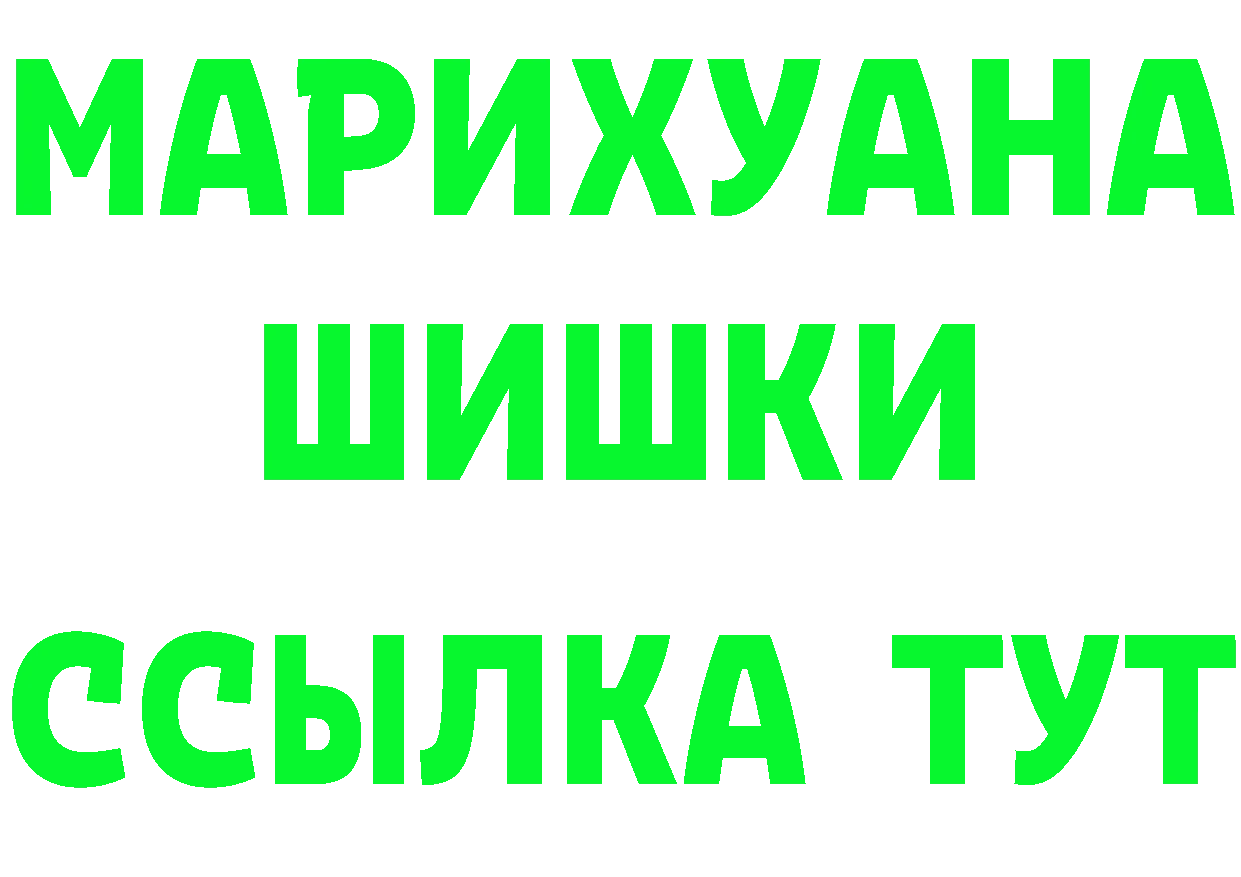 МАРИХУАНА
ШИШКИ
ССЫЛКА ТУТ